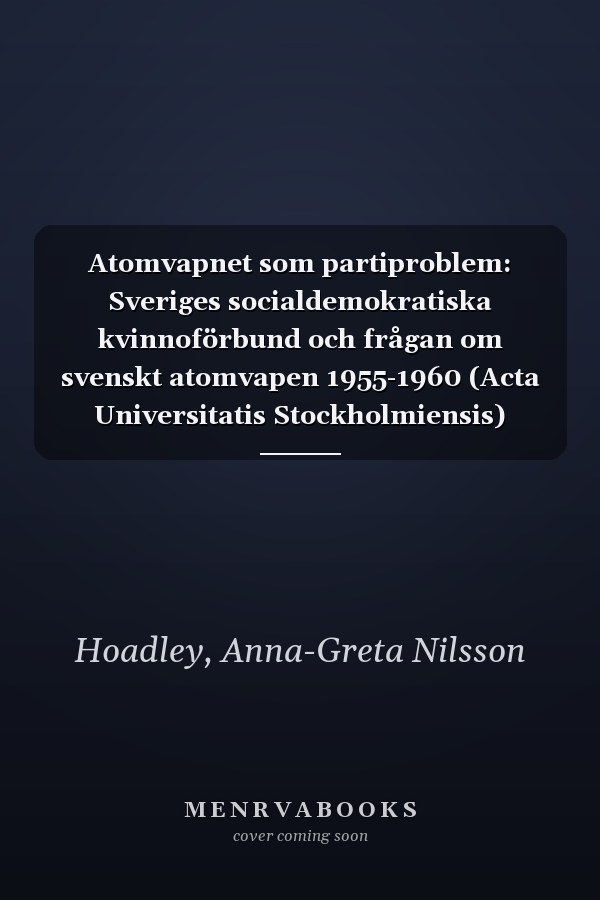 Atomvapnet som partiproblem: Sveriges socialdemokratiska kvinnoförbund och frågan om svenskt atomvapen 1955-1960 (Acta Universitatis Stockholmiensis)

Hoadley, Anna-Greta Nilsson

MENRVABOOKS
cover coming soon